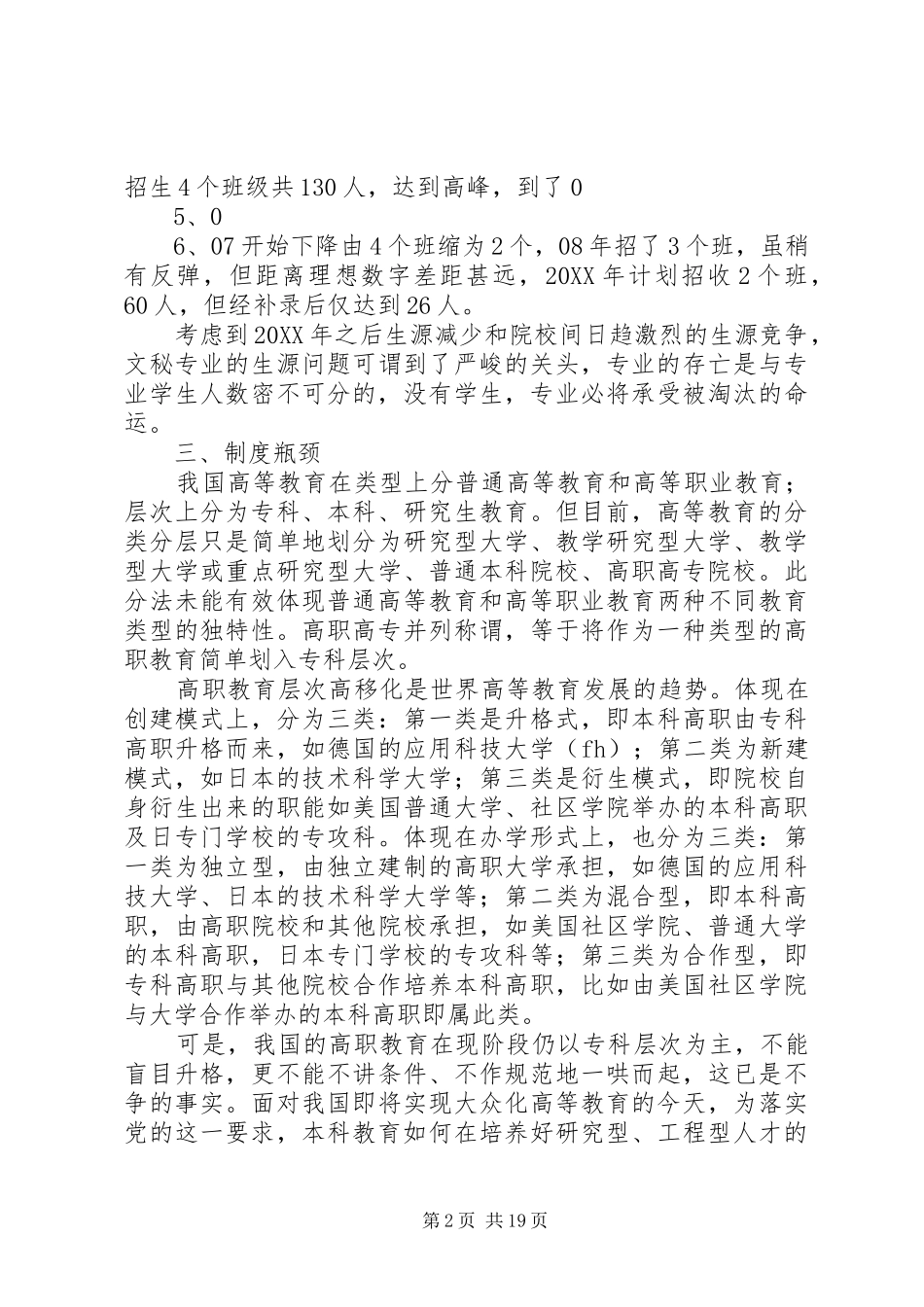 招生4个班级共130人，达到高峰，到了0

5、0

6、07开始下降由4个班缩为2个，08年招了3个班，虽稍有反弹，但距离理想数字差距甚远，20XX年计划招收2个班，60人，但经补录后仅达到26人。

考虑到20XX年之后生源减少和院校间日趋激烈的生源竞争，文秘专业的生源问题可谓到了严峻的关头，专业的存亡是与专业学生人数密不可分的，没有学生，专业必将承受被淘汰的命运。

三、制度瓶颈

我国高等教育在类型上分普通高等教育和高等职业教育；层次上分为专科、本科、研究生教育。但目前，高等教育的分类分层只是简单地划分为研究型大学、教学研究型大学、教学型大学或重点研究型大学、普通本科院校、高职高专院校。此分法未能有效体现普通高等教育和高等职业教育两种不同教育类型的独特性。高职高专并列称谓，等于将作为一种类型的高职教育简单划入专科层次。

高职教育层次高移化是世界高等教育发展的趋势。体现在创建模式上，分为三类：第一类是升格式，即本科高职由专科高职升格而来，如德国的应用科技大学（fh）；第二类为新建模式，如日本的技术科学大学；第三类是衍生模式，即院校自身衍生出来的职能如美国普通大学、社区学院举办的本科高职及日专门学校的专攻科。体现在办学形式上，也分为三类：第一类为独立型，由独立建制的高职大学承担，如德国的应用科技大学、日本的技术科学大学等；第二类为混合型，即本科高职，由高职院校和其他院校承担，如美国社区学院、普通大学的本科高职，日本专门学校的专攻科等；第三类为合作型，即专科高职与其他院校合作培养本科高职，比如由美国社区学院与大学合作举办的本科高职即属此类。

可是，我国的高职教育在现阶段仍以专科层次为主，不能盲目升格，更不能不讲条件、不作规范地一哄而起，这已是不争的事实。面对我国即将实现大众化高等教育的今天，为落实党的这一要求，本科教育如何在培养好研究型、工程型人才的

第2页 共19页